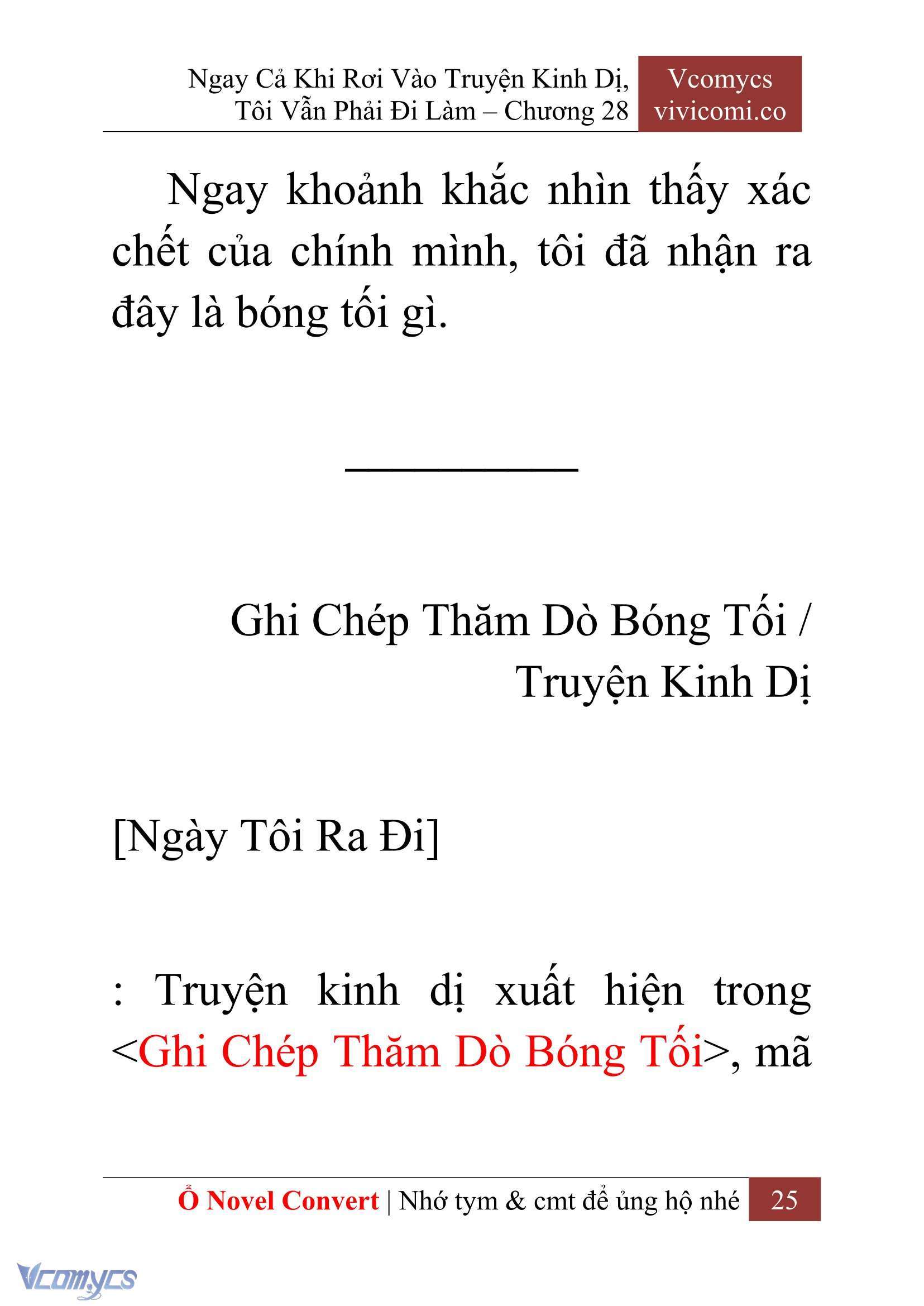 Ngay Cả Khi Rơi Vào Truyện Kinh Dị, Tôi Vẫn Phải Đi Làm – Chương 28

Vcomycs
vivicomi.co

Ngay khoảnh khắc nhìn thấy xác chết của chính mình, tôi đã nhận ra đây là bóng tối gì.

___________

Ghi Chép Thăm Dò Bóng Tối / Truyện Kinh Dị

[Ngày Tôi Ra Đi]

: Truyện kinh dị xuất hiện trong <Ghi Chép Thăm Dò Bóng Tối>, mã

Ổ Novel Convert | Nhớ tym & cmt để ủng hộ nhé 25

Vcomycs